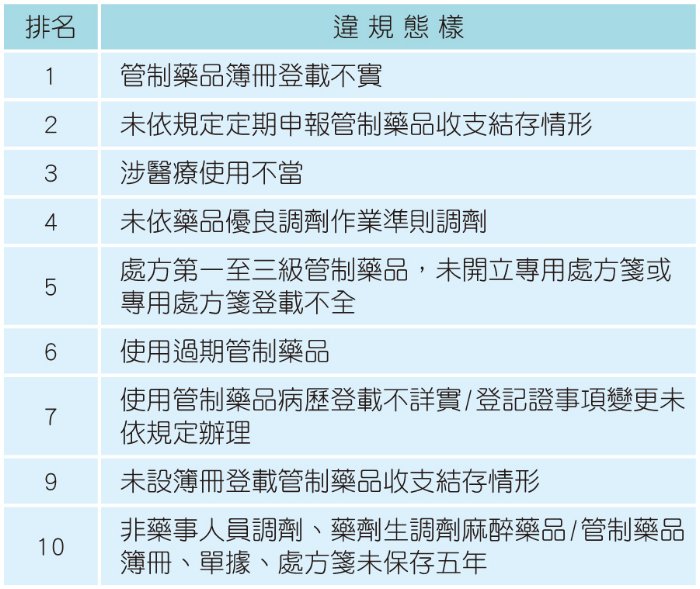 | 排名 | 違規態樣 |
|---|---|
| 1 | 管制藥品簿冊登載不實 |
| 2 | 未依規定定期申報管制藥品收支結存情形 |
| 3 | 涉醫療使用不當 |
| 4 | 未依藥品優良調劑作業準則調劑 |
| 5 | 處方第一至三級管制藥品，未開立專用處方箋或專用處方箋登載不全 |
| 6 | 使用過期管制藥品 |
| 7 | 使用管制藥品病歷登載不詳實/登記證事項變更未依規定辦理 |
| 9 | 未設簿冊登載管制藥品收支結存情形 |
| 10 | 非藥事人員調劑、藥劑生調劑麻醉藥品/管制藥品簿冊、單據、處方箋未保存五年 |